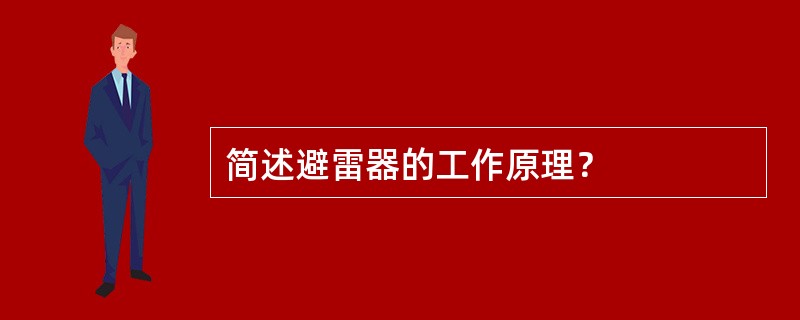 简述避雷器的工作原理？